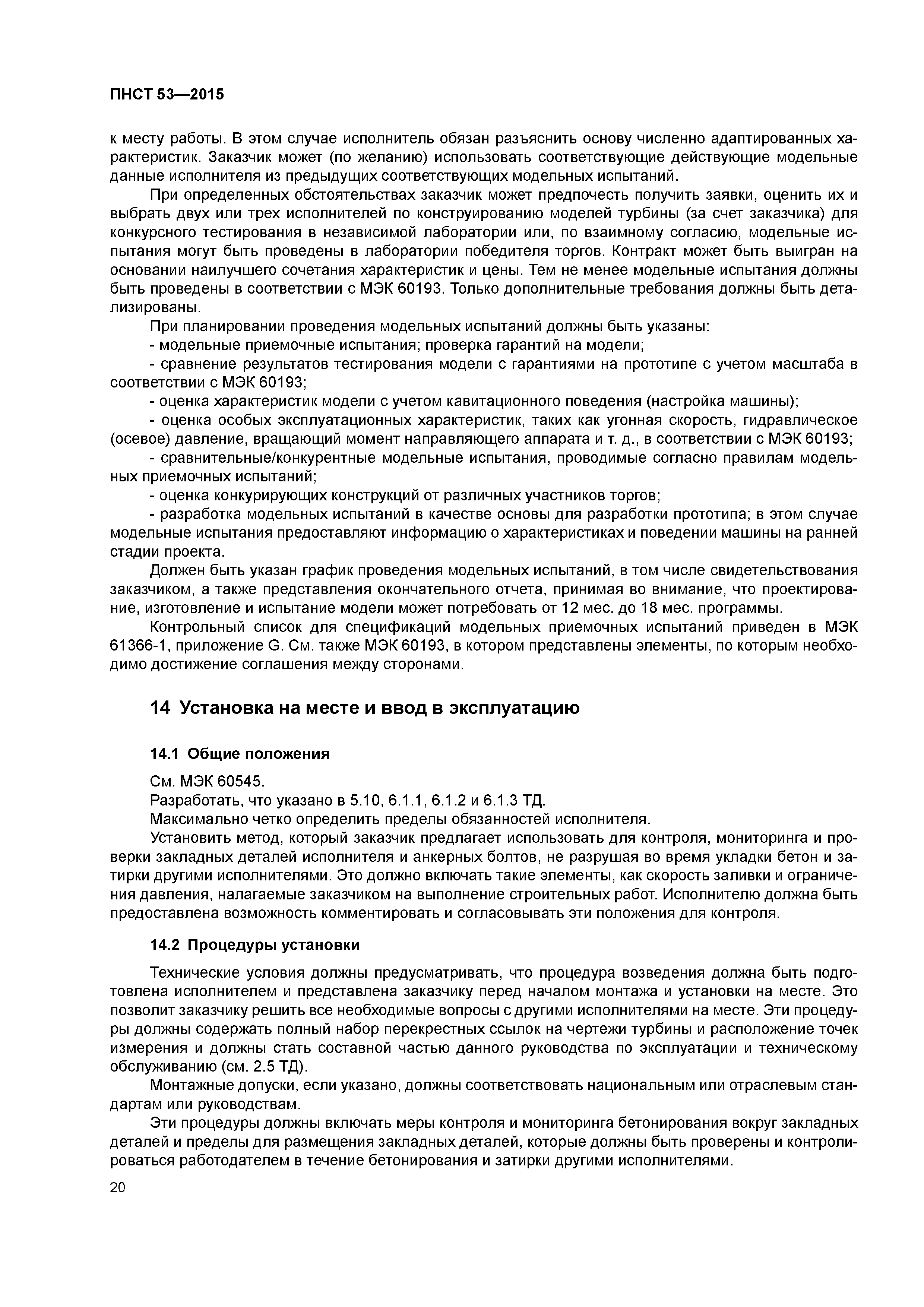 ПНСТ 53—2015

к месту работы. В этом случае исполнитель обязан разъяснить основу численно адаптированных характеристик. Заказчик может (по желанию) использовать соответствующие действующие модельные данные исполнителя из предыдущих соответствующих модельных испытаний.

При определенных обстоятельствах заказчик может предпочесть получить заявки, оценить их и выбрать двух или трех исполнителей по конструированию моделей турбины (за счет заказчика) для конкурсного тестирования в независимой лаборатории или, по взаимному согласию, модельные испытания могут быть проведены в лаборатории победителя торгов. Контракт может быть выигран на основании наилучшего сочетания характеристик и цены. Тем не менее модельные испытания должны быть проведены в соответствии с МЭК 60193. Только дополнительные требования должны быть детализированы.

При планировании проведения модельных испытаний должны быть указаны:

- модельные приемочные испытания; проверка гарантий на модели;

- сравнение результатов тестирования модели с гарантиями на прототипе с учетом масштаба в соответствии с МЭК 60193;

- оценка характеристик модели с учетом кавитационного поведения (настройка машины);

- оценка особых эксплуатационных характеристик, таких как угонная скорость, гидравлическое (осевое) давление, вращающий момент направляющего аппарата и т. д., в соответствии с МЭК 60193;

- сравнительные/конкурентные модельные испытания, проводимые согласно правилам модельных приемочных испытаний;

- оценка конкурирующих конструкций от различных участников торгов;

- разработка модельных испытаний в качестве основы для разработки прототипа; в этом случае модельные испытания предоставляют информацию о характеристиках и поведении машины на ранней стадии проекта.

Должен быть указан график проведения модельных испытаний, в том числе свидетельствования заказчиком, а также представления окончательного отчета, принимая во внимание, что проектирование, изготовление и испытание модели может потребовать от 12 мес. до 18 мес. программы.

Контрольный список для спецификаций модельных приемочных испытаний приведен в МЭК 61366-1, приложение G. См. также МЭК 60193, в котором представлены элементы, по которым необходимо достижение соглашения между сторонами.

14 Установка на месте и ввод в эксплуатацию

14.1 Общие положения

См. МЭК 60545.

Разработать, что указано в 5.10, 6.1.1, 6.1.2 и 6.1.3 ТД.

Максимально четко определить пределы обязанностей исполнителя.

Установить метод, который заказчик предлагает использовать для контроля, мониторинга и проверки закладных деталей исполнителя и анкерных болтов, не разрушая во время укладки бетон и затирки другими исполнителями. Это должно включать такие элементы, как скорость заливки и ограничения давления, налагаемые заказчиком на выполнение строительных работ. Исполнителю должна быть предоставлена возможность комментировать и согласовывать эти положения для контроля.

14.2 Процедуры установки

Технические условия должны предусматривать, что процедура возведения должна быть подготовлена исполнителем и представлена заказчику перед началом монтажа и установки на месте. Это позволит заказчику решить все необходимые вопросы с другими исполнителями на месте. Эти процедуры должны содержать полный набор перекрестных ссылок на чертежи турбины и расположение точек измерения и должны стать составной частью данного руководства по эксплуатации и техническому обслуживанию (см. 2.5 ТД).

Монтажные допуски, если указано, должны соответствовать национальным или отраслевым стандартам или руководствам.

Эти процедуры должны включать меры контроля и мониторинга бетонирования вокруг закладных деталей и пределы для размещения закладных деталей, которые должны быть проверены и контролироваться работодателем в течение бетонирования и затирки другими исполнителями.

20